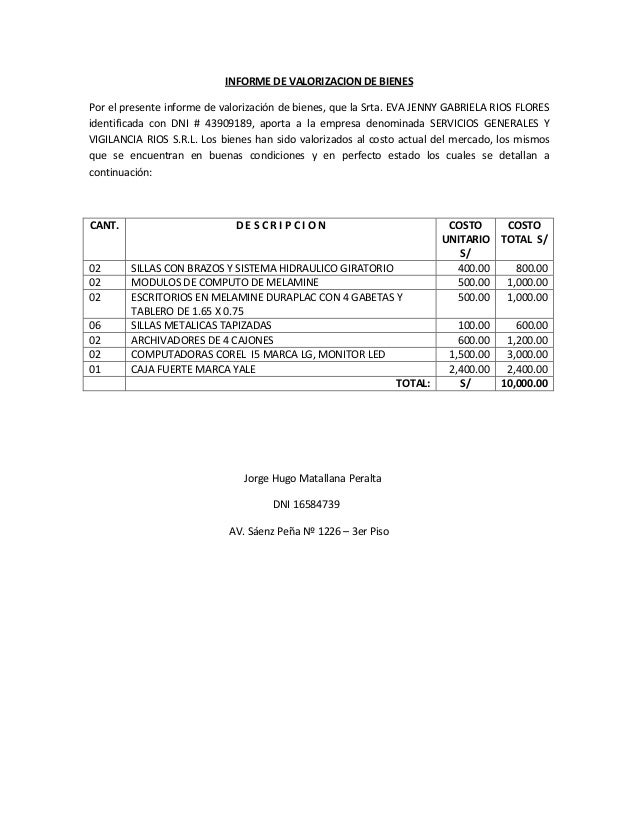 INFORME DE VALORIZACION DE BIENES

Por el presente informe de valorización de bienes, que la Srta. EVA JENNY GABRIELA RIOS FLORES identificada con DNI # 43909189, aporta a la empresa denominada SERVICIOS GENERALES Y VIGILANCIA RIOS S.R.L. Los bienes han sido valorizados al costo actual del mercado, los mismos que se encuentran en buenas condiciones y en perfecto estado los cuales se detallan a continuación:

| CANT. | D E S C R I P C I O N | COSTO UNITARIO S/ | COSTO TOTAL S/ |
|---|---|---|---|
| 02 | SILLAS CON BRAZOS Y SISTEMA HIDRAULICO GIRATORIO | 400.00 | 800.00 |
| 02 | MODULOS DE COMPUTO DE MELAMINE | 500.00 | 1,000.00 |
| 02 | ESCRITORIOS EN MELAMINE DURAPLAC CON 4 GABETAS Y TABLERO DE 1.65 X 0.75 | 500.00 | 1,000.00 |
| 06 | SILLAS METALICAS TAPIZADAS | 100.00 | 600.00 |
| 02 | ARCHIVADORES DE 4 CAJONES | 600.00 | 1,200.00 |
| 02 | COMPUTADORAS COREL I5 MARCA LG, MONITOR LED | 1,500.00 | 3,000.00 |
| 01 | CAJA FUERTE MARCA YALE | 2,400.00 | 2,400.00 |
| | TOTAL: | S/ | 10,000.00 |

Jorge Hugo Matallana Peralta

DNI 16584739

AV. Sáenz Peña Nº 1226 – 3er Piso